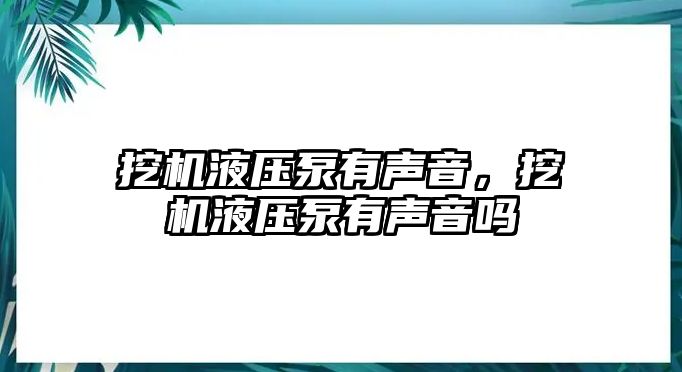 挖机液压泵有声音，挖机液压泵有声音吗